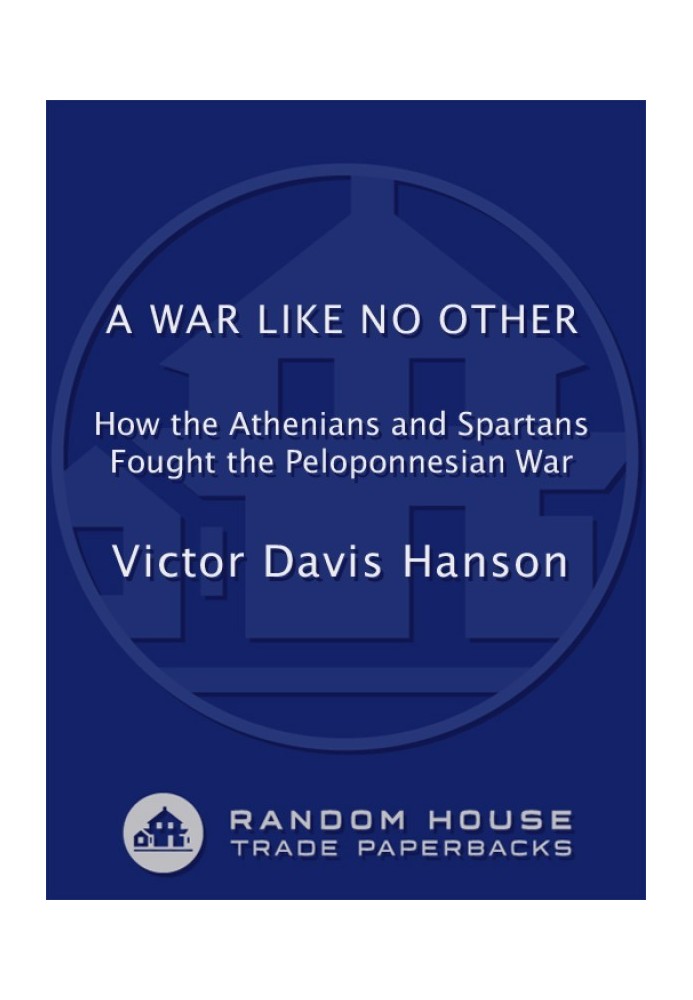 A WAR LIKE NO OTHER

How the Athenians and Spartans Fought the Peloponnesian War

Victor Davis Hanson

RANDOM HOUSE
TRADE PAPERBACKS